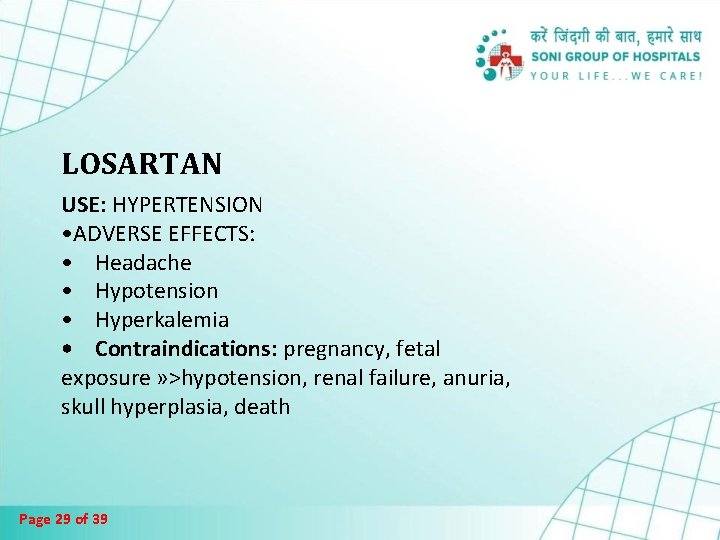 करें जिंदगी की बात, हमारे साथ
SONI GROUP OF HOSPITALS
YOUR LIFE...WE CARE!

LOSARTAN

USE: HYPERTENSION
•ADVERSE EFFECTS:
• Headache
• Hypotension
• Hyperkalemia
• Contraindications: pregnancy, fetal exposure »>hypotension, renal failure, anuria, skull hyperplasia, death

Page 29 of 39